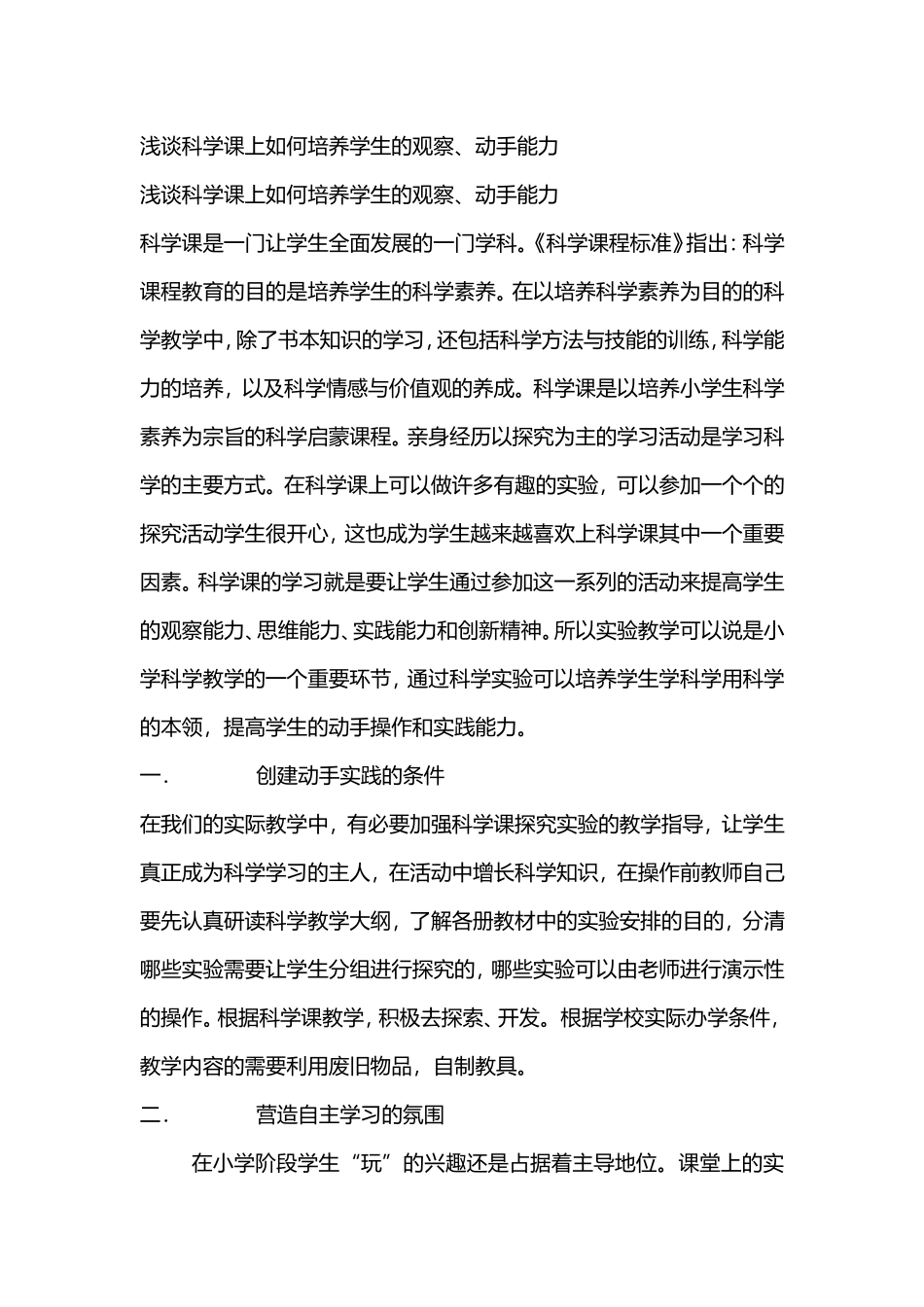 浅谈科学课上如何培养学生的观察、动手能力

浅谈科学课上如何培养学生的观察、动手能力

科学课是一门让学生全面发展的一门学科。《科学课程标准》指出：科学课程教育的目的是培养学生的科学素养。在以培养科学素养为目的的科学教学中，除了书本知识的学习，还包括科学方法与技能的训练，科学能力的培养，以及科学情感与价值观的养成。科学课是以培养小学生科学素养为宗旨的科学启蒙课程。亲身经历以探究为主的学习活动是学习科学的主要方式。在科学课上可以做许多有趣的实验，可以参加一个个的探究活动学生很开心，这也成为学生越来越喜欢上科学课其中一个重要因素。科学课的学习就是要让学生通过参加这一系列的活动来提高学生的观察能力、思维能力、实践能力和创新精神。所以实验教学可以说是小学科学教学的一个重要环节，通过科学实验可以培养学生学科学用科学的本领，提高学生的动手操作和实践能力。

一.　　创建动手实践的条件

在我们的实际教学中，有必要加强科学课探究实验的教学指导，让学生真正成为科学学习的主人，在活动中增长科学知识，在操作前教师自己要先认真研读科学教学大纲，了解各册教材中的实验安排的目的，分清哪些实验需要让学生分组进行探究的，哪些实验可以由老师进行演示性的操作。根据科学课教学，积极去探索、开发。根据学校实际办学条件，教学内容的需要利用废旧物品，自制教具。

二.　　营造自主学习的氛围

在小学阶段学生“玩”的兴趣还是占据着主导地位。课堂上的实